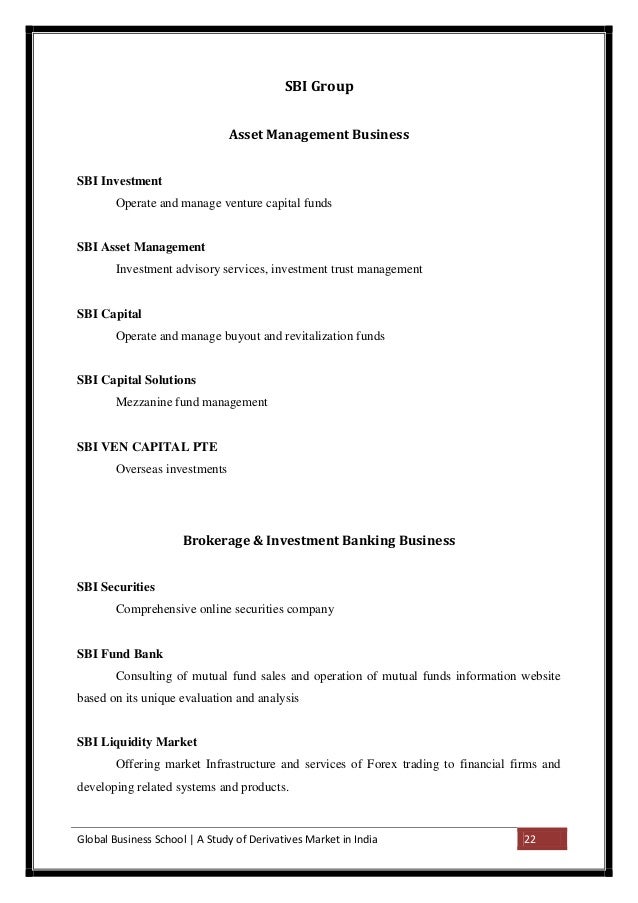 SBI Group

Asset Management Business

SBI Investment

Operate and manage venture capital funds

SBI Asset Management

Investment advisory services, investment trust management

SBI Capital

Operate and manage buyout and revitalization funds

SBI Capital Solutions

Mezzanine fund management

SBI VEN CAPITAL PTE

Overseas investments

Brokerage & Investment Banking Business

SBI Securities

Comprehensive online securities company

SBI Fund Bank

Consulting of mutual fund sales and operation of mutual funds information website based on its unique evaluation and analysis

SBI Liquidity Market

Offering market Infrastructure and services of Forex trading to financial firms and developing related systems and products.

Global Business School | A Study of Derivatives Market in India 22